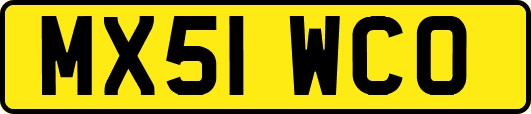 MX51 WCO